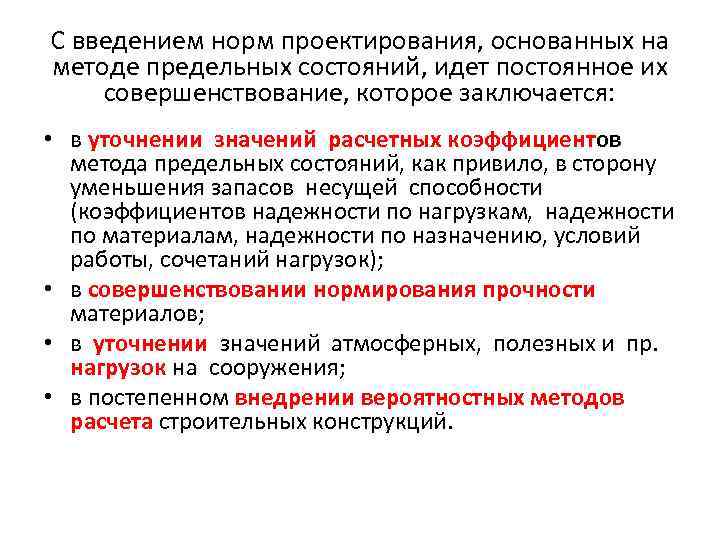 С введением норм проектирования, основанных на методе предельных состояний, идет постоянное их совершенствование, которое заключается:

• в уточнении значений расчетных коэффициентов метода предельных состояний, как привило, в сторону уменьшения запасов несущей способности (коэффициентов надежности по нагрузкам, надежности по материалам, надежности по назначению, условий работы, сочетаний нагрузок);
• в совершенствовании нормирования прочности материалов;
• в уточнении значений атмосферных, полезных и пр. нагрузок на сооружения;
• в постепенном внедрении вероятностных методов расчета строительных конструкций.